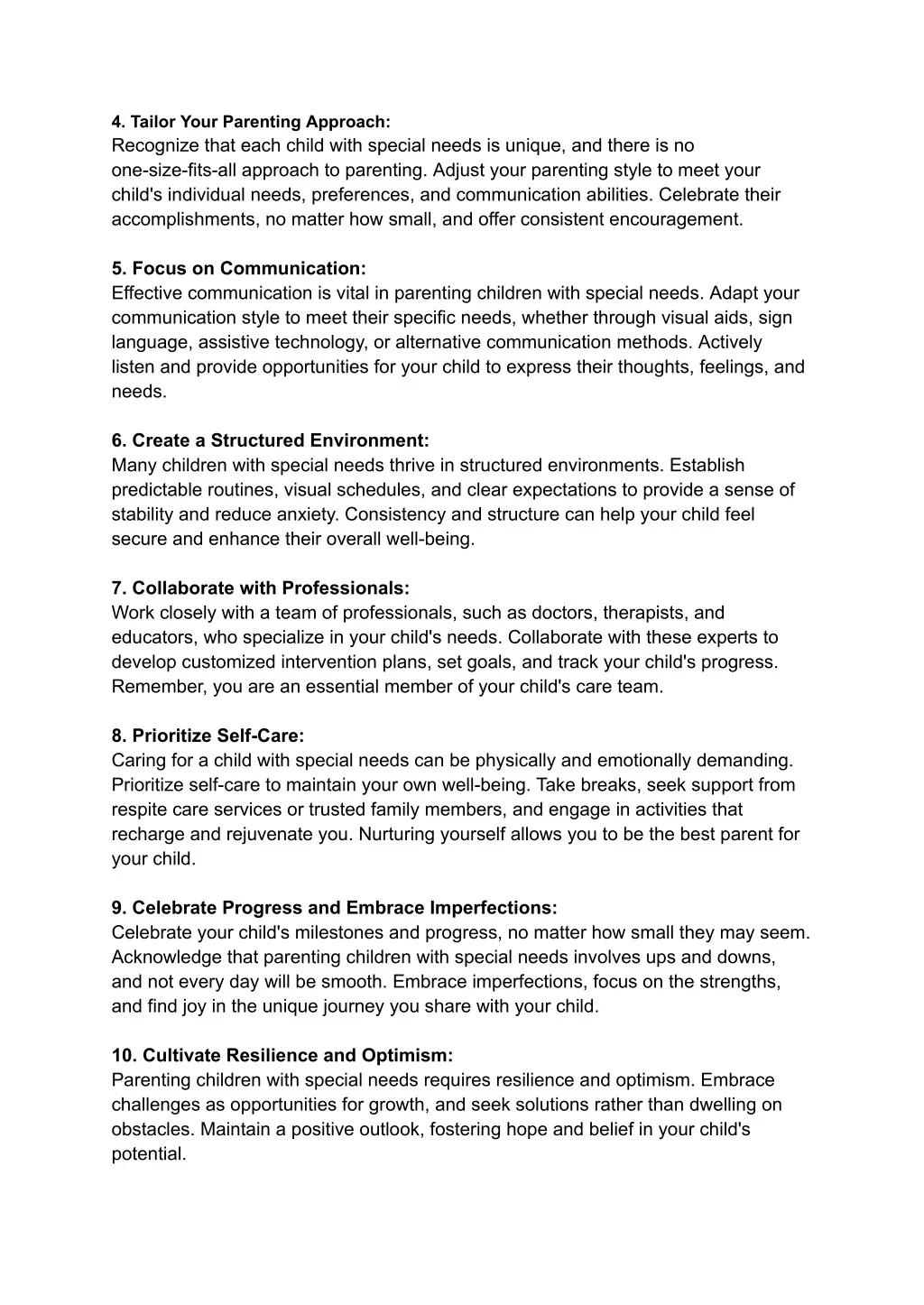 4. Tailor Your Parenting Approach:
Recognize that each child with special needs is unique, and there is no one-size-fits-all approach to parenting. Adjust your parenting style to meet your child's individual needs, preferences, and communication abilities. Celebrate their accomplishments, no matter how small, and offer consistent encouragement.

5. Focus on Communication:
Effective communication is vital in parenting children with special needs. Adapt your communication style to meet their specific needs, whether through visual aids, sign language, assistive technology, or alternative communication methods. Actively listen and provide opportunities for your child to express their thoughts, feelings, and needs.

6. Create a Structured Environment:
Many children with special needs thrive in structured environments. Establish predictable routines, visual schedules, and clear expectations to provide a sense of stability and reduce anxiety. Consistency and structure can help your child feel secure and enhance their overall well-being.

7. Collaborate with Professionals:
Work closely with a team of professionals, such as doctors, therapists, and educators, who specialize in your child's needs. Collaborate with these experts to develop customized intervention plans, set goals, and track your child's progress. Remember, you are an essential member of your child's care team.

8. Prioritize Self-Care:
Caring for a child with special needs can be physically and emotionally demanding. Prioritize self-care to maintain your own well-being. Take breaks, seek support from respite care services or trusted family members, and engage in activities that recharge and rejuvenate you. Nurturing yourself allows you to be the best parent for your child.

9. Celebrate Progress and Embrace Imperfections:
Celebrate your child's milestones and progress, no matter how small they may seem. Acknowledge that parenting children with special needs involves ups and downs, and not every day will be smooth. Embrace imperfections, focus on the strengths, and find joy in the unique journey you share with your child.

10. Cultivate Resilience and Optimism:
Parenting children with special needs requires resilience and optimism. Embrace challenges as opportunities for growth, and seek solutions rather than dwelling on obstacles. Maintain a positive outlook, fostering hope and belief in your child's potential.